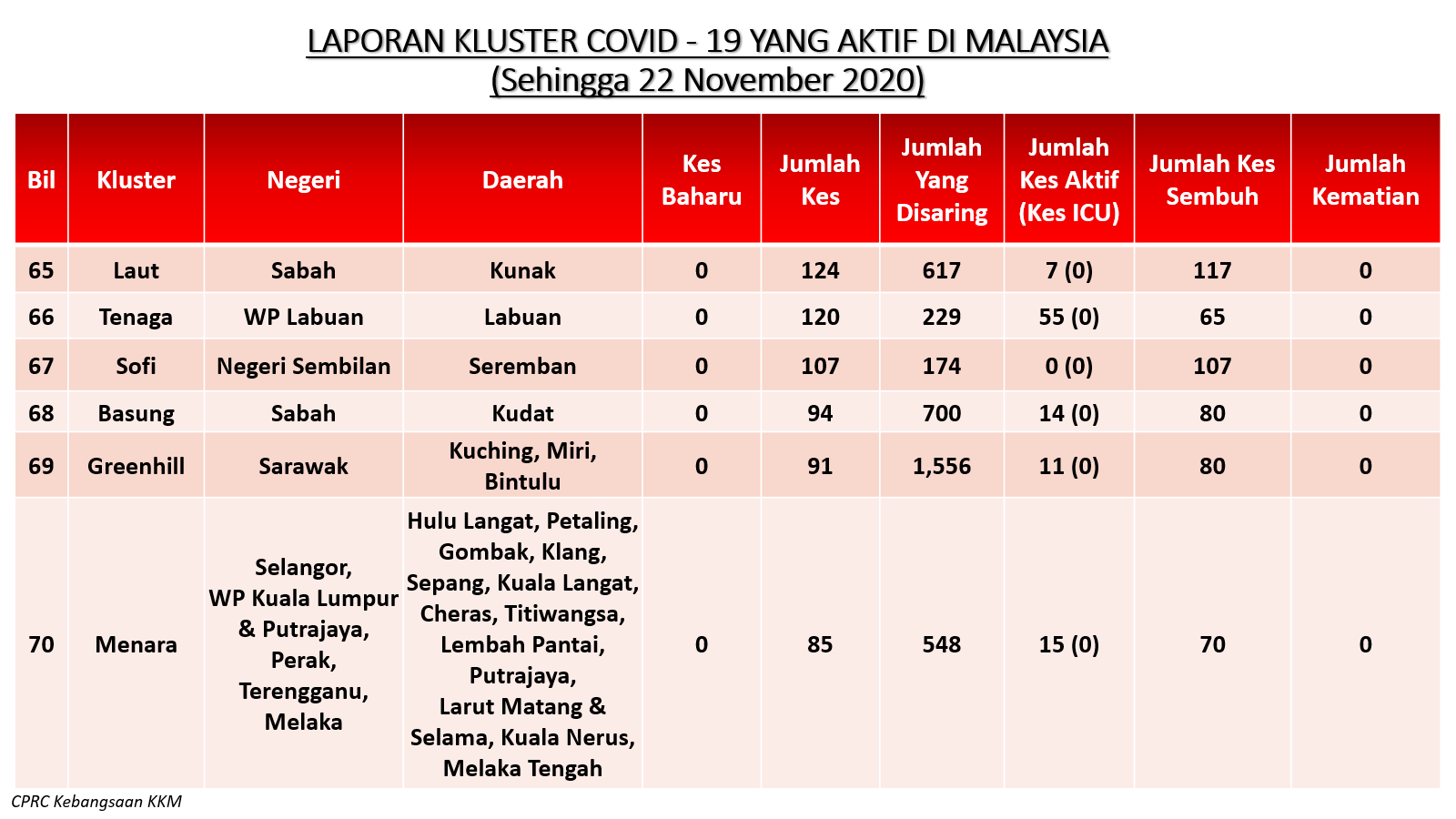 LAPORAN KLUSTER COVID - 19 YANG AKTIF DI MALAYSIA
(Sehingga 22 November 2020)

| Bil | Kluster | Negeri | Daerah | Kes Baharu | Jumlah Kes | Jumlah Yang Disaring | Jumlah Kes Aktif (Kes ICU) | Jumlah Kes Sembuh | Jumlah Kematian |
|---|---|---|---|---|---|---|---|---|---|
| 65 | Laut | Sabah | Kunak | 0 | 124 | 617 | 7 (0) | 117 | 0 |
| 66 | Tenaga | WP Labuan | Labuan | 0 | 120 | 229 | 55 (0) | 65 | 0 |
| 67 | Sofi | Negeri Sembilan | Seremban | 0 | 107 | 174 | 0 (0) | 107 | 0 |
| 68 | Basung | Sabah | Kudat | 0 | 94 | 700 | 14 (0) | 80 | 0 |
| 69 | Greenhill | Sarawak | Kuching, Miri, Bintulu | 0 | 91 | 1,556 | 11 (0) | 80 | 0 |
| 70 | Menara | Selangor, WP Kuala Lumpur & Putrajaya, Perak, Terengganu, Melaka | Hulu Langat, Petaling, Gombak, Klang, Sepang, Kuala Langat, Cheras, Titiwangsa, Lembah Pantai, Putrajaya, Larut Matang & Selama, Kuala Nerus, Melaka Tengah | 0 | 85 | 548 | 15 (0) | 70 | 0 |

CPRC Kebangsaan KKM